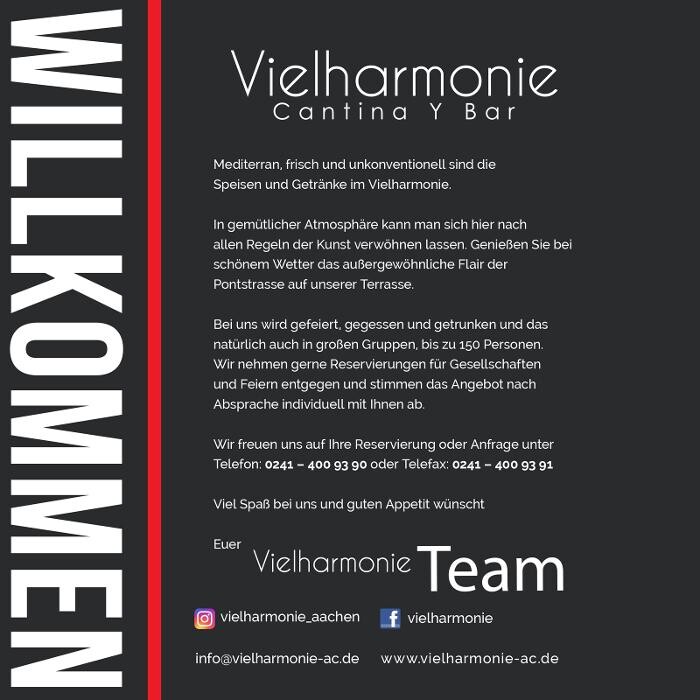 WILLKOMMEN

Vielharmonie
Cantina Y Bar

Mediterran, frisch und unkonventionell sind die Speisen und Getränke im Vielharmonie.

In gemütlicher Atmosphäre kann man sich hier nach allen Regeln der Kunst verwöhnen lassen. Genießen Sie bei schönem Wetter das außergewöhnliche Flair der Pontstrasse auf unserer Terrasse.

Bei uns wird gefeiert, gegessen und getrunken und das natürlich auch in großen Gruppen, bis zu 150 Personen. Wir nehmen gerne Reservierungen für Gesellschaften und Feiern entgegen und stimmen das Angebot nach Absprache individuell mit Ihnen ab.

Wir freuen uns auf Ihre Reservierung oder Anfrage unter Telefon: 0241 – 400 93 90 oder Telefax: 0241 – 400 93 91

Viel Spaß bei uns und guten Appetit wünscht

Euer Vielharmonie Team

vielharmonie_aachen
vielharmonie

info@vielharmonie-ac.de
www.vielharmonie-ac.de